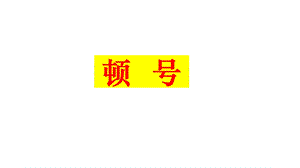 顿 号